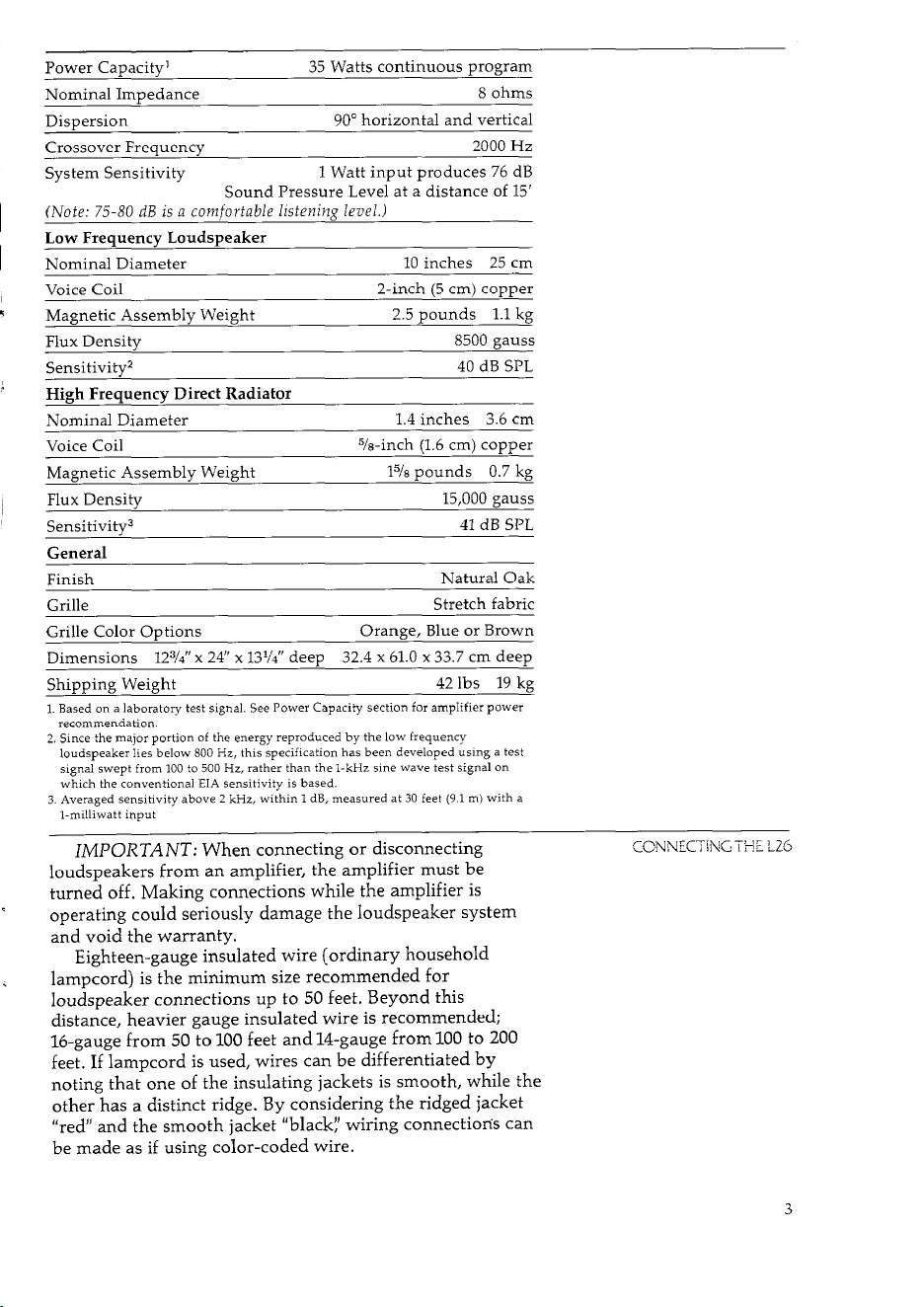 Power Capacity$^{1}$ 35 Watts continuous program
Nominal Impedance 8 ohms
Dispersion 90° horizontal and vertical
Crossover Frequency 2000 Hz
System Sensitivity 1 Watt input produces 76 dB Sound Pressure Level at a distance of 15'
(Note: 75-80 dB is a comfortable listening level.)

Low Frequency Loudspeaker
Nominal Diameter 10 inches 25 cm
Voice Coil 2-inch (5 cm) copper
Magnetic Assembly Weight 2.5 pounds 1.1 kg
Flux Density 8500 gauss
Sensitivity$^{2}$ 40 dB SPL

High Frequency Direct Radiator
Nominal Diameter 1.4 inches 3.6 cm
Voice Coil $\frac{5}{8}$-inch (1.6 cm) copper
Magnetic Assembly Weight $1\frac{5}{8}$ pounds 0.7 kg
Flux Density 15,000 gauss
Sensitivity$^{3}$ 41 dB SPL

General
Finish Natural Oak
Grille Stretch fabric
Grille Color Options Orange, Blue or Brown
Dimensions $12\frac{3}{4}$" x 24" x $13\frac{1}{4}$" deep 32.4 x 61.0 x 33.7 cm deep
Shipping Weight 42 lbs 19 kg

1. Based on a laboratory test signal. See Power Capacity section for amplifier power recommendation.
2. Since the major portion of the energy reproduced by the low frequency loudspeaker lies below 800 Hz, this specification has been developed using a test signal swept from 100 to 500 Hz, rather than the 1-kHz sine wave test signal on which the conventional EIA sensitivity is based.
3. Averaged sensitivity above 2 kHz, within 1 dB, measured at 30 feet (9.1 m) with a 1-milliwatt input

IMPORTANT: When connecting or disconnecting loudspeakers from an amplifier, the amplifier must be turned off. Making connections while the amplifier is operating could seriously damage the loudspeaker system and void the warranty.

Eighteen-gauge insulated wire (ordinary household lampcord) is the minimum size recommended for loudspeaker connections up to 50 feet. Beyond this distance, heavier gauge insulated wire is recommended; 16-gauge from 50 to 100 feet and 14-gauge from 100 to 200 feet. If lampcord is used, wires can be differentiated by noting that one of the insulating jackets is smooth, while the other has a distinct ridge. By considering the ridged jacket "red" and the smooth jacket "black," wiring connections can be made as if using color-coded wire.

CONNECTING THE L26

3